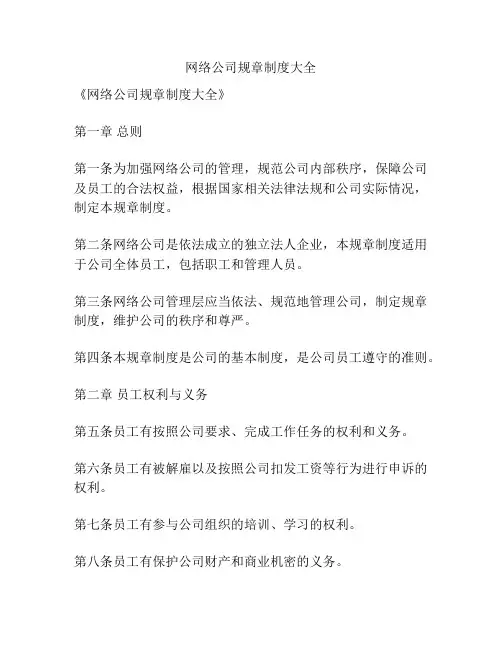 网络公司规章制度大全

《网络公司规章制度大全》

第一章 总则

第一条为加强网络公司的管理，规范公司内部秩序，保障公司及员工的合法权益，根据国家相关法律法规和公司实际情况，制定本规章制度。

第二条网络公司是依法成立的独立法人企业，本规章制度适用于公司全体员工，包括职工和管理人员。

第三条网络公司管理层应当依法、规范地管理公司，制定规章制度，维护公司的秩序和尊严。

第四条本规章制度是公司的基本制度，是公司员工遵守的准则。

第二章 员工权利与义务

第五条员工有按照公司要求、完成工作任务的权利和义务。

第六条员工有被解雇以及按照公司扣发工资等行为进行申诉的权利。

第七条员工有参与公司组织的培训、学习的权利。

第八条员工有保护公司财产和商业机密的义务。